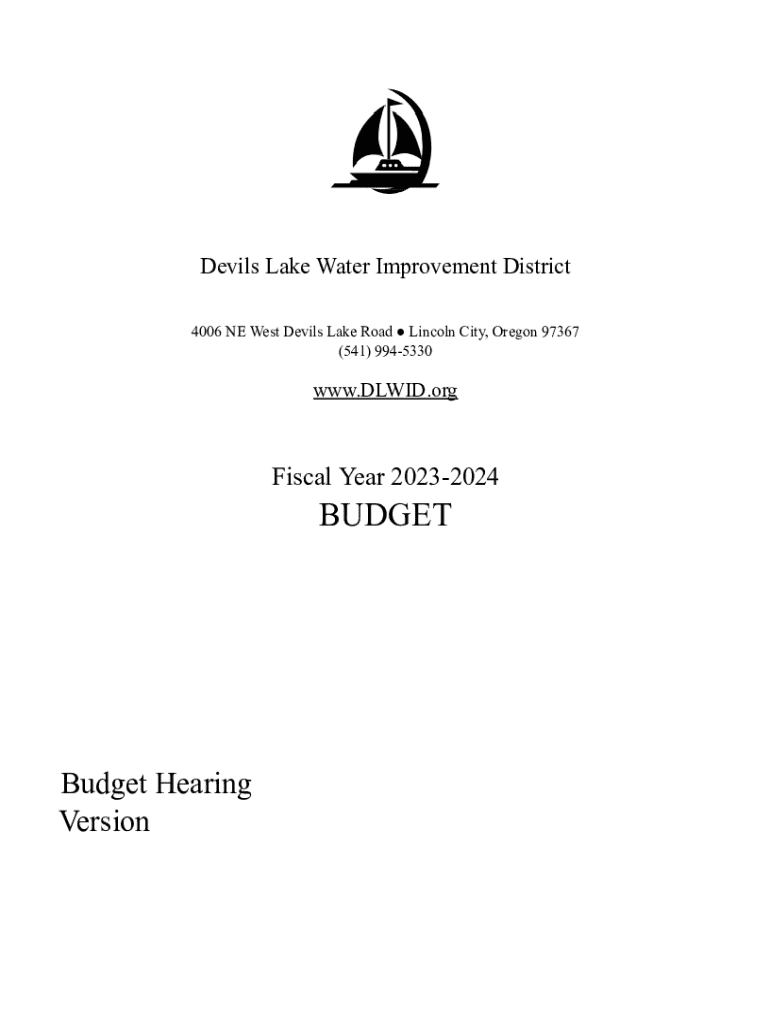 Devils Lake Water Improvement District

4006 NE West Devils Lake Road ● Lincoln City, Oregon 97367
(541) 994-5330

www.DLWID.org

Fiscal Year 2023-2024
BUDGET

Budget Hearing
Version